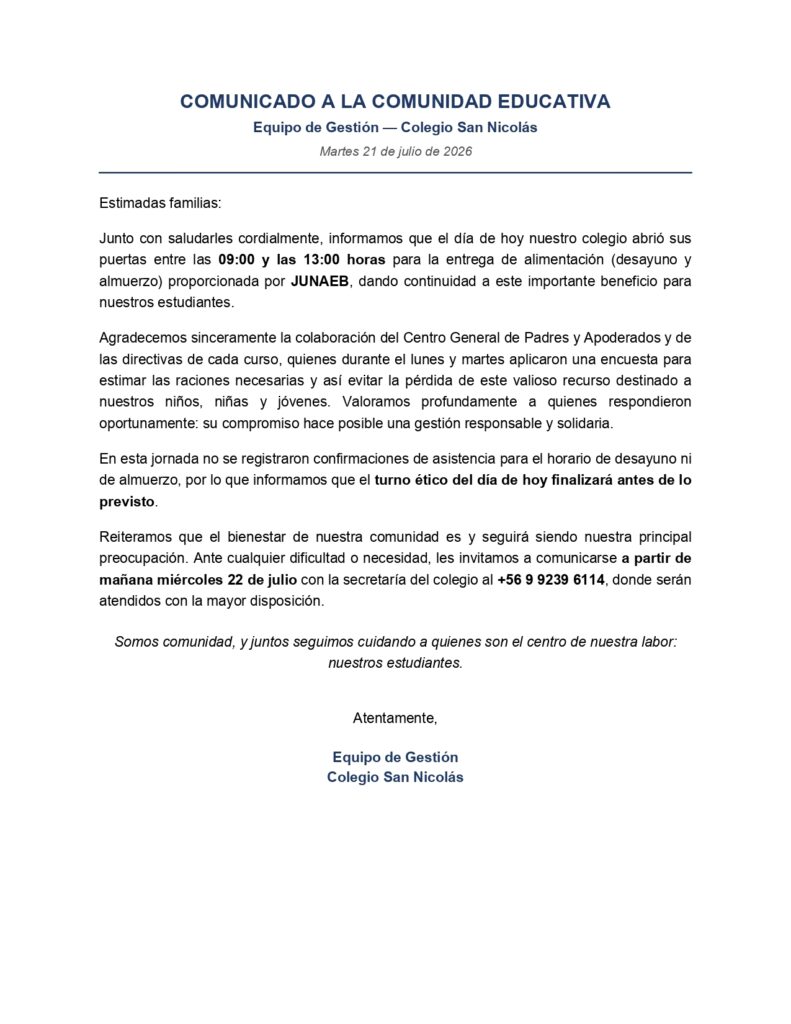 COMUNICADO A LA COMUNIDAD EDUCATIVA

Equipo de Gestión — Colegio San Nicolás

Martes 21 de julio de 2026

Estimadas familias:

Junto con saludarles cordialmente, informamos que el día de hoy nuestro colegio abrió sus puertas entre las 09:00 y las 13:00 horas para la entrega de alimentación (desayuno y almuerzo) proporcionada por JUNAEB, dando continuidad a este importante beneficio para nuestros estudiantes.

Agradecemos sinceramente la colaboración del Centro General de Padres y Apoderados y de las directivas de cada curso, quienes durante el lunes y martes aplicaron una encuesta para estimar las raciones necesarias y así evitar la pérdida de este valioso recurso destinado a nuestros niños, niñas y jóvenes. Valoramos profundamente a quienes respondieron oportunamente: su compromiso hace posible una gestión responsable y solidaria.

En esta jornada no se registraron confirmaciones de asistencia para el horario de desayuno ni de almuerzo, por lo que informamos que el turno ético del día de hoy finalizará antes de lo previsto.

Reiteramos que el bienestar de nuestra comunidad es y seguirá siendo nuestra principal preocupación. Ante cualquier dificultad o necesidad, les invitamos a comunicarse a partir de mañana miércoles 22 de julio con la secretaría del colegio al +56 9 9239 6114, donde serán atendidos con la mayor disposición.

Somos comunidad, y juntos seguimos cuidando a quienes son el centro de nuestra labor: nuestros estudiantes.

Atentamente,

Equipo de Gestión
Colegio San Nicolás